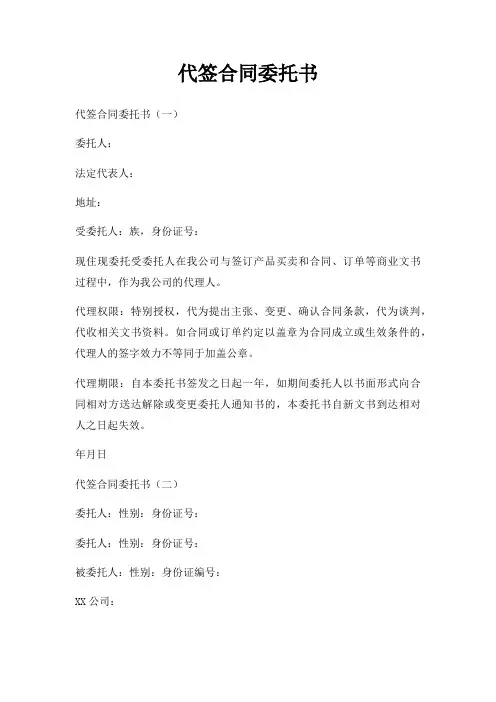 代签合同委托书

代签合同委托书（一）

委托人：

法定代表人：

地址：

受委托人：族，身份证号：

现住现委托受委托人在我公司与签订产品买卖和合同、订单等商业文书过程中，作为我公司的代理人。

代理权限：特别授权，代为提出主张、变更、确认合同条款，代为谈判，代收相关文书资料。如合同或订单约定以盖章为合同成立或生效条件的，代理人的签字效力不等同于加盖公章。

代理期限：自本委托书签发之日起一年，如期间委托人以书面形式向合同相对方送达解除或变更委托人通知书的，本委托书自新文书到达相对人之日起失效。

年月日

代签合同委托书（二）

委托人：性别：身份证号：

委托人：性别：身份证号：

被委托人：性别：身份证编号：

XX 公司：